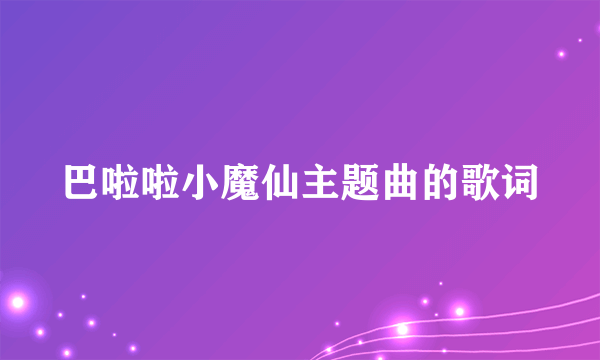 巴啦啦小魔仙主题曲的歌词